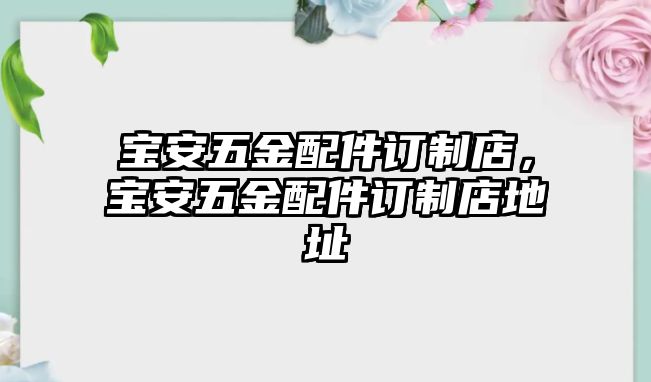 宝安五金配件订制店，宝安五金配件订制店地址